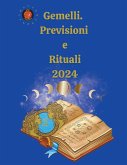 Gemelli.
Previsioni
e
Rituali
2024